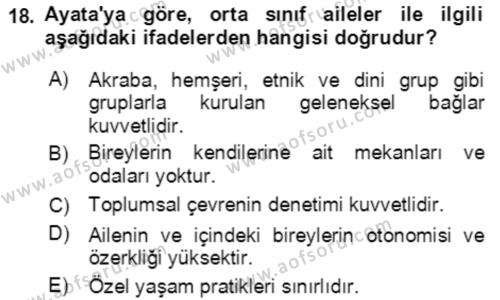 18. Ayata'ya göre, orta sınıf aileler ile ilgili aşağıdaki ifadelerden hangisi doğrudur?

A) Akraba, hemşeri, etnik ve dini grup gibi gruplarla kurulan geleneksel bağlar kuvvetlidir.

B) Bireylerin kendilerine ait mekanları ve odaları yoktur.

C) Toplumsal çevrenin denetimi kuvvetlidir.

D) Ailenin ve içindeki bireylerin otonomisi ve özerkliği yüksektir.

E) Özel yaşam pratikleri sınırlıdır.

www.aofsoru.com